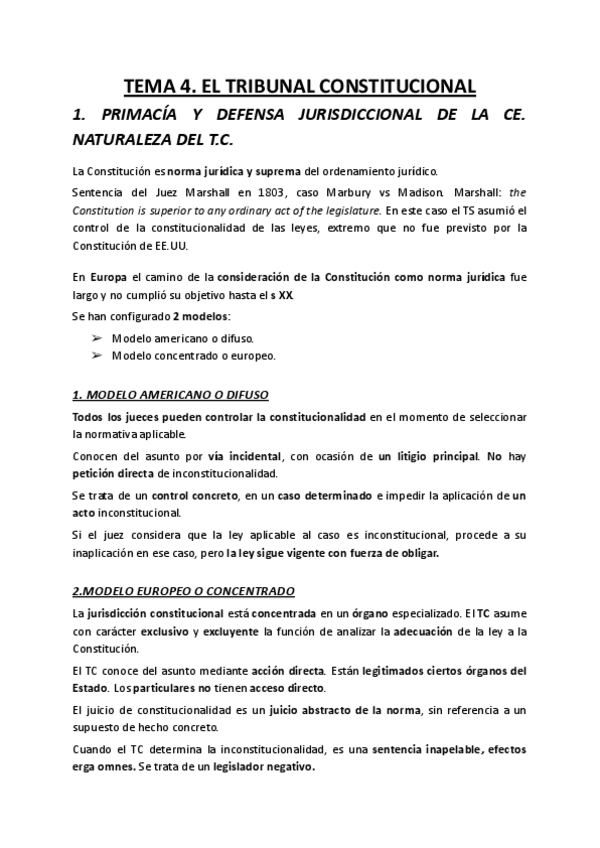 TEMA 4. EL TRIBUNAL CONSTITUCIONAL

1. PRIMACÍA Y DEFENSA JURISDICCIONAL DE LA CE. NATURALEZA DEL T.C.

La Constitución es norma jurídica y suprema del ordenamiento jurídico.

Sentencia del Juez Marshall en 1803, caso Marbury vs Madison. Marshall: the Constitution is superior to any ordinary act of the legislature. En este caso el TS asumió el control de la constitucionalidad de las leyes, extremo que no fue previsto por la Constitución de EE.UU.

En Europa el camino de la consideración de la Constitución como norma jurídica fue largo y no cumplió su objetivo hasta el s XX.

Se han configurado 2 modelos:

➢ Modelo americano o difuso.
➢ Modelo concentrado o europeo.

1. MODELO AMERICANO O DIFUSO

Todos los jueces pueden controlar la constitucionalidad en el momento de seleccionar la normativa aplicable.

Conocen del asunto por vía incidental, con ocasión de un litigio principal. No hay petición directa de inconstitucionalidad.

Se trata de un control concreto, en un caso determinado e impedir la aplicación de un acto inconstitucional.

Si el juez considera que la ley aplicable al caso es inconstitucional, procede a su inaplicación en ese caso, pero la ley sigue vigente con fuerza de obligar.

2.MODELO EUROPEO O CONCENTRADO

La jurisdicción constitucional está concentrada en un órgano especializado. El TC asume con carácter exclusivo y excluyente la función de analizar la adecuación de la ley a la Constitución.

El TC conoce del asunto mediante acción directa. Están legitimados ciertos órganos del Estado. Los particulares no tienen acceso directo.

El juicio de constitucionalidad es un juicio abstracto de la norma, sin referencia a un supuesto de hecho concreto.

Cuando el TC determina la inconstitucionalidad, es una sentencia inapelable, efectos erga omnes. Se trata de un legislador negativo.